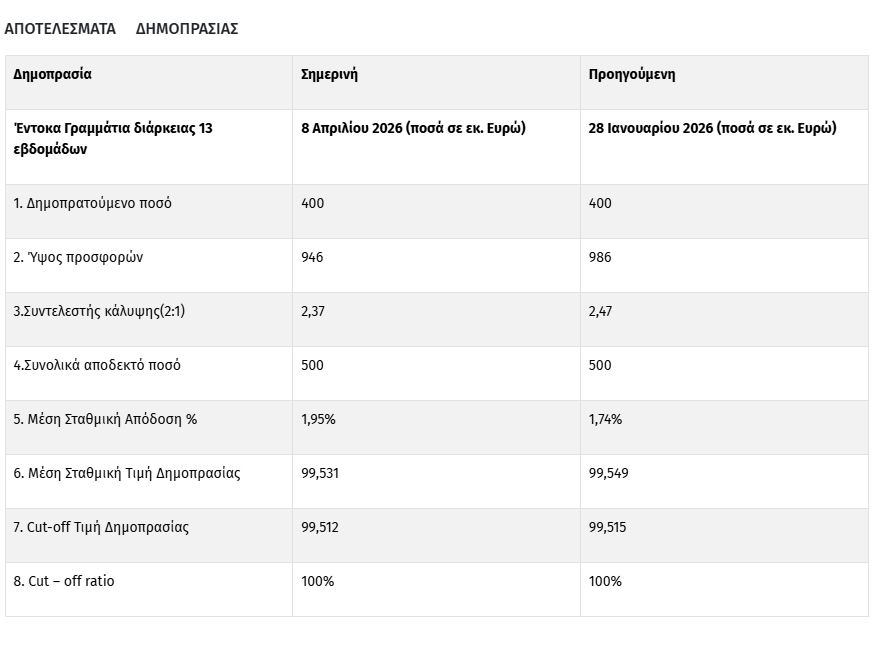 ΑΠΟΤΕΛΕΣΜΑΤΑ ΔΗΜΟΠΡΑΣΙΑΣ

| Δημοπρασία | Σημερινή | Προηγούμενη |
|---|---|---|
| Έντοκα Γραμμάτια διάρκειας 13 εβδομάδων | 8 Απριλίου 2026 (ποσά σε εκ. Ευρώ) | 28 Ιανουαρίου 2026 (ποσά σε εκ. Ευρώ) |
| 1. Δημοπρατούμενο ποσό | 400 | 400 |
| 2. Ύψος προσφορών | 946 | 986 |
| 3.Συντελεστής κάλυψης(2:1) | 2,37 | 2,47 |
| 4.Συνολικά αποδεκτό ποσό | 500 | 500 |
| 5. Μέση Σταθμική Απόδοση % | 1,95% | 1,74% |
| 6. Μέση Σταθμική Τιμή Δημοπρασίας | 99,531 | 99,549 |
| 7. Cut-off Τιμή Δημοπρασίας | 99,512 | 99,515 |
| 8. Cut – off ratio | 100% | 100% |